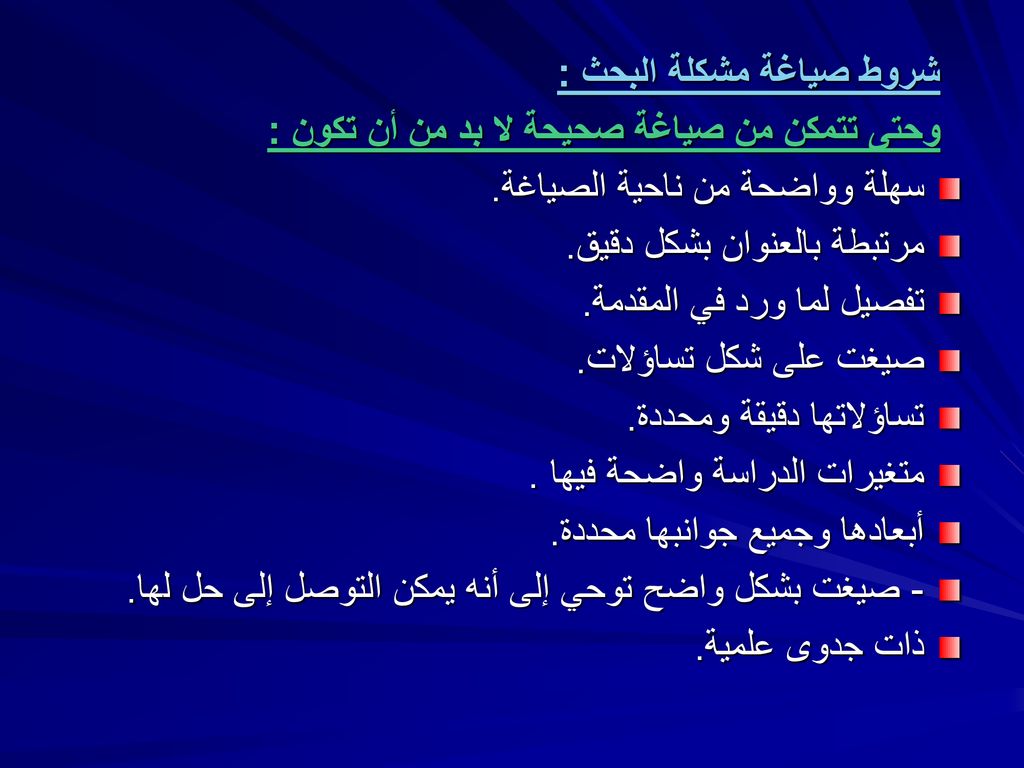 شروط صياغة مشكلة البحث :

وحتى تتمكن من صياغة صحيحة لا بد من أن تكون :

سهلة وواضحة من ناحية الصياغة.

مرتبطة بالعنوان بشكل دقيق.

تفصيل لما ورد في المقدمة.

صيغت على شكل تساؤلات.

تساؤلاتها دقيقة ومحددة.

متغيرات الدراسة واضحة فيها .

أبعادها وجميع جوانبها محددة.

- صيغت بشكل واضح توحي إلى أنه يمكن التوصل إلى حل لها.

ذات جدوى علمية.